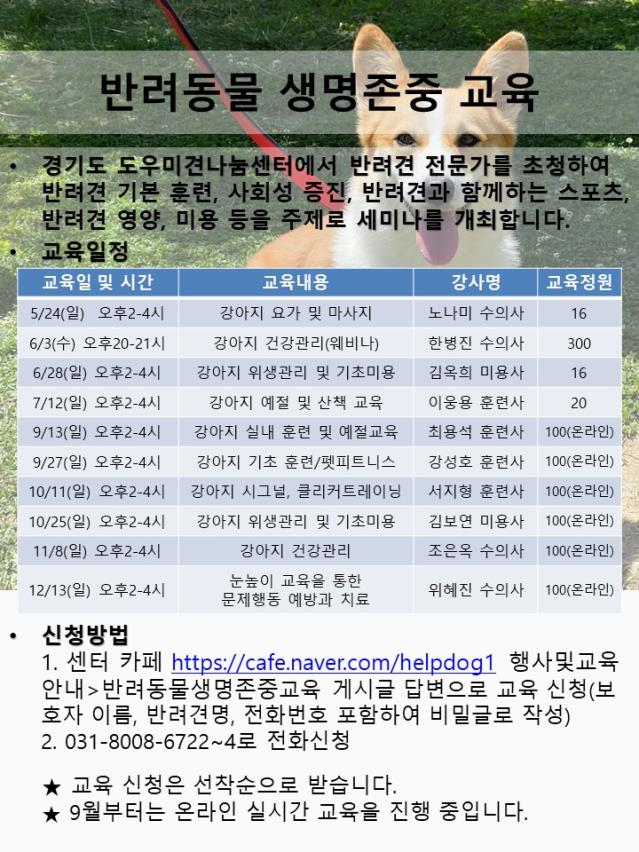 반려동물 생명존중 교육

• 경기도 도우미견나눔센터에서 반려견 전문가를 초청하여 반려견 기본 훈련, 사회성 증진, 반려견과 함께하는 스포츠, 반려견 영양, 미용 등을 주제로 세미나를 개최합니다.
• 교육일정

| 교육일 및 시간 | 교육내용 | 강사명 | 교육정원 |
|---|---|---|---|
| 5/24(일) 오후2-4시 | 강아지 요가 및 마사지 | 노나미 수의사 | 16 |
| 6/3(수) 오후20-21시 | 강아지 건강관리(웨비나) | 한병진 수의사 | 300 |
| 6/28(일) 오후2-4시 | 강아지 위생관리 및 기초미용 | 김옥희 미용사 | 16 |
| 7/12(일) 오후2-4시 | 강아지 예절 및 산책 교육 | 이웅용 훈련사 | 20 |
| 9/13(일) 오후2-4시 | 강아지 실내 훈련 및 예절교육 | 최용석 훈련사 | 100(온라인) |
| 9/27(일) 오후2-4시 | 강아지 기초 훈련/펫피트니스 | 강성호 훈련사 | 100(온라인) |
| 10/11(일) 오후2-4시 | 강아지 시그널, 클리커트레이닝 | 서지형 훈련사 | 100(온라인) |
| 10/25(일) 오후2-4시 | 강아지 위생관리 및 기초미용 | 김보연 미용사 | 100(온라인) |
| 11/8(일) 오후2-4시 | 강아지 건강관리 | 조은옥 수의사 | 100(온라인) |
| 12/13(일) 오후2-4시 | 눈높이 교육을 통한 문제행동 예방과 치료 | 위혜진 수의사 | 100(온라인) |

• 신청방법
1. 센터 카페 https://cafe.naver.com/helpdog1 행사및교육안내>반려동물생명존중교육 게시글 답변으로 교육 신청(보호자 이름, 반려견명, 전화번호 포함하여 비밀글로 작성)
2. 031-8008-6722~4로 전화신청

★ 교육 신청은 선착순으로 받습니다.
★ 9월부터는 온라인 실시간 교육을 진행 중입니다.